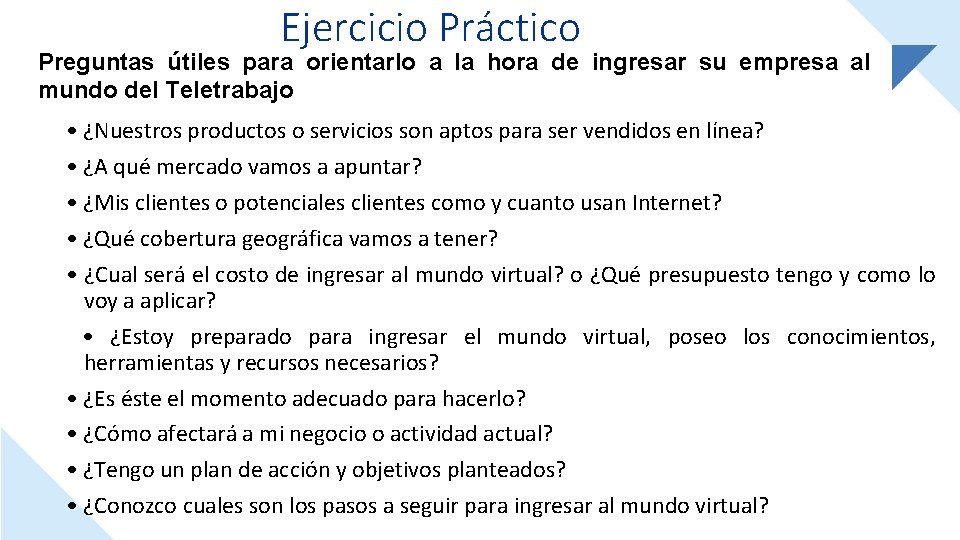 Ejercicio Práctico

Preguntas útiles para orientarlo a la hora de ingresar su empresa al mundo del Teletrabajo

• ¿Nuestros productos o servicios son aptos para ser vendidos en línea?

• ¿A qué mercado vamos a apuntar?

• ¿Mis clientes o potenciales clientes como y cuanto usan Internet?

• ¿Qué cobertura geográfica vamos a tener?

• ¿Cual será el costo de ingresar al mundo virtual? o ¿Qué presupuesto tengo y como lo voy a aplicar?

• ¿Estoy preparado para ingresar el mundo virtual, poseo los conocimientos, herramientas y recursos necesarios?

• ¿Es éste el momento adecuado para hacerlo?

• ¿Cómo afectará a mi negocio o actividad actual?

• ¿Tengo un plan de acción y objetivos planteados?

• ¿Conozco cuales son los pasos a seguir para ingresar al mundo virtual?